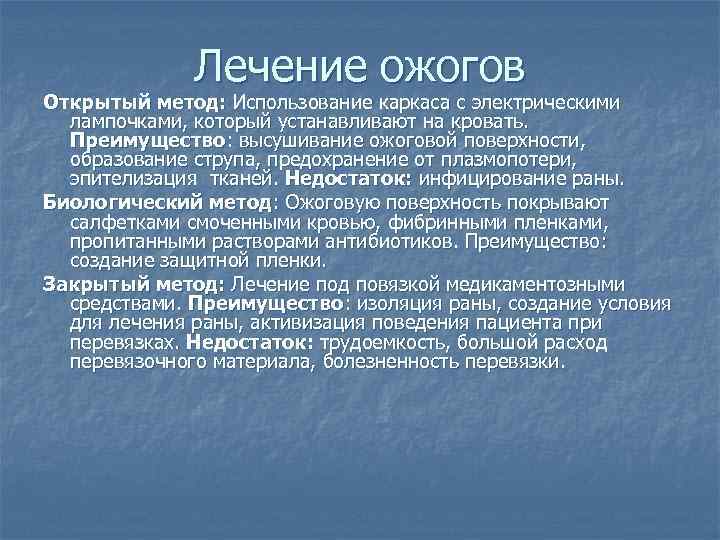 Лечение ожогов

Открытый метод: Использование каркаса с электрическими лампочками, который устанавливают на кровать. Преимущество: высушивание ожоговой поверхности, образование струпа, предохранение от плазмопотери, эпителизация тканей. Недостаток: инфицирование раны.

Биологический метод: Ожоговую поверхность покрывают салфетками смоченными кровью, фибринными пленками, пропитанными растворами антибиотиков. Преимущество: создание защитной пленки.

Закрытый метод: Лечение под повязкой медикаментозными средствами. Преимущество: изоляция раны, создание условия для лечения раны, активизация поведения пациента при перевязках. Недостаток: трудоемкость, большой расход перевязочного материала, болезненность перевязки.